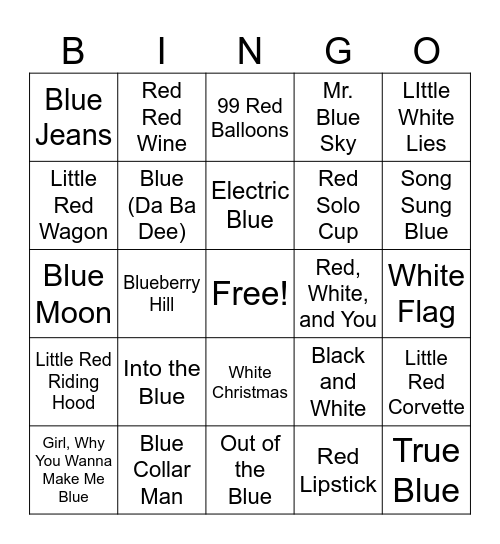 | B | I | N | G | O |
|---|---|---|---|---|
| Blue Jeans | Red Red Wine | 99 Red Balloons | Mr. Blue Sky | LIttle White Lies |
| Little Red Wagon | Blue (Da Ba Dee) | Electric Blue | Red Solo Cup | Song Sung Blue |
| Blue Moon | Blueberry Hill | Free! | Red, White, and You | White Flag |
| Little Red Riding Hood | Into the Blue | White Christmas | Black and White | Little Red Corvette |
| Girl, Why You Wanna Make Me Blue | Blue Collar Man | Out of the Blue | Red Lipstick | True Blue |